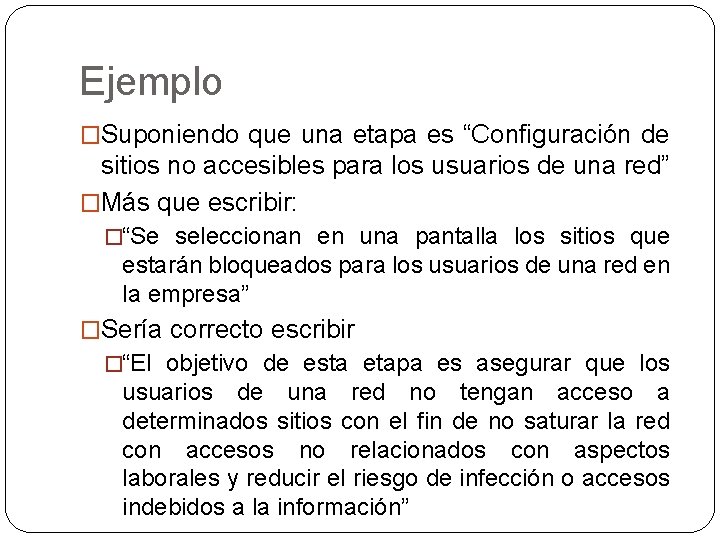 Ejemplo

□Suponiendo que una etapa es “Configuración de sitios no accesibles para los usuarios de una red”

□Más que escribir:

□“Se seleccionan en una pantalla los sitios que estarán bloqueados para los usuarios de una red en la empresa”

□Sería correcto escribir

□“El objetivo de esta etapa es asegurar que los usuarios de una red no tengan acceso a determinados sitios con el fin de no saturar la red con accesos no relacionados con aspectos laborales y reducir el riesgo de infección o accesos indebidos a la información”